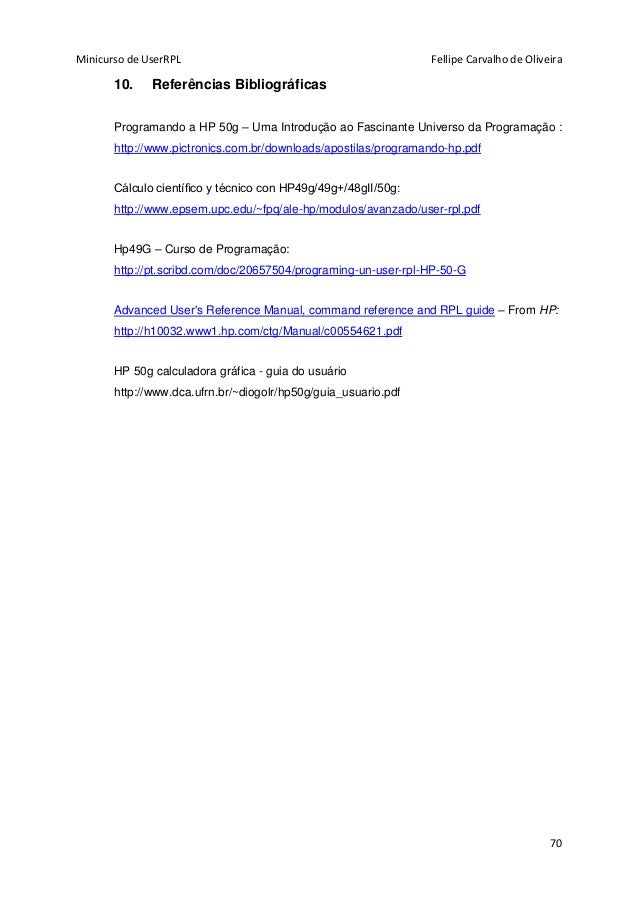 Minicurso de UserRPL Fellipe Carvalho de Oliveira

10. Referências Bibliográficas

Programando a HP 50g – Uma Introdução ao Fascinante Universo da Programação :
http://www.pictronics.com.br/downloads/apostilas/programando-hp.pdf

Cálculo científico y técnico con HP49g/49g+/48gII/50g:
http://www.epsem.upc.edu/~fpq/ale-hp/modulos/avanzado/user-rpl.pdf

Hp49G – Curso de Programação:
http://pt.scribd.com/doc/20657504/programing-un-user-rpl-HP-50-G

Advanced User's Reference Manual, command reference and RPL guide – From HP:
http://h10032.www1.hp.com/ctg/Manual/c00554621.pdf

HP 50g calculadora gráfica - guia do usuário
http://www.dca.ufrn.br/~diogolr/hp50g/guia_usuario.pdf

70